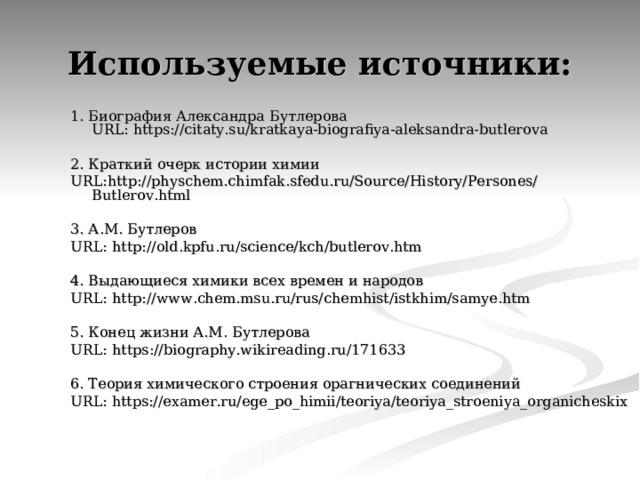 Используемые источники:

1. Биография Александра Бутлерова
URL: https://citaty.su/kratkaya-biografiya-aleksandra-butlerova

2. Краткий очерк истории химии
URL:http://physchem.chimfak.sfedu.ru/Source/History/Persones/Butlerov.html

3. А.М. Бутлеров
URL: http://old.kpfu.ru/science/kch/butlerov.htm

4. Выдающиеся химики всех времен и народов
URL: http://www.chem.msu.ru/rus/chemhist/istkhim/samye.htm

5. Конец жизни А.М. Бутлерова
URL: https://biography.wikireading.ru/171633

6. Теория химического строения орагнических соединений
URL: https://examer.ru/ege_po_himii/teoriya/teoriya_stroeniya_organicheskix